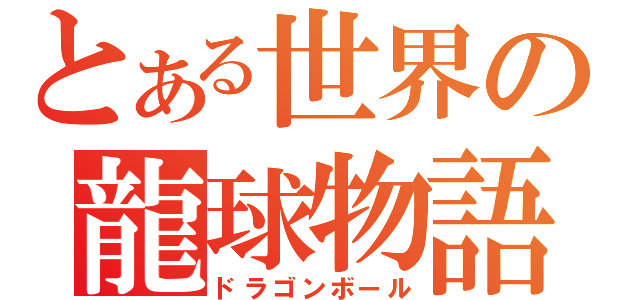 とある世界の
龍球物語
ドラゴンボール